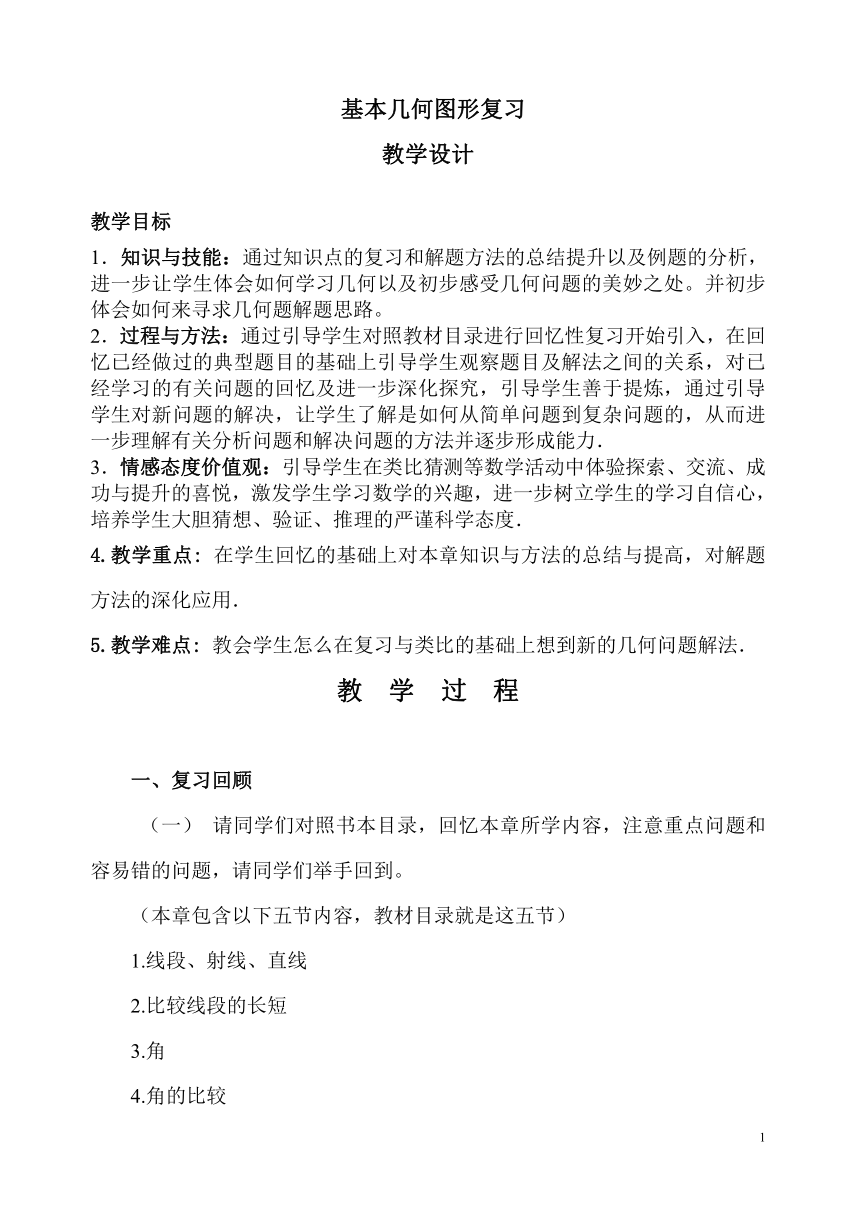 基本几何图形复习

教学设计

教学目标

1．知识与技能：通过知识点的复习和解题方法的总结提升以及例题的分析，进一步让学生体会如何学习几何以及初步感受几何问题的美妙之处。并初步体会如何来寻求几何题解题思路。

2．过程与方法：通过引导学生对照教材目录进行回忆性复习开始引入，在回忆已经做过的典型题目的基础上引导学生观察题目及解法之间的关系，对已经学习的有关问题的回忆及进一步深化探究，引导学生善于提炼，通过引导学生对新问题的解决，让学生了解是如何从简单问题到复杂问题的，从而进一步理解有关分析问题和解决问题的方法并逐步形成能力．

3．情感态度价值观：引导学生在类比猜测等数学活动中体验探索、交流、成功与提升的喜悦，激发学生学习数学的兴趣，进一步树立学生的学习自信心，培养学生大胆猜想、验证、推理的严谨科学态度．

4. 教学重点：在学生回忆的基础上对本章知识与方法的总结与提高，对解题方法的深化应用．

5. 教学难点：教会学生怎么在复习与类比的基础上想到新的几何问题解法．

教 学 过 程

一、复习回顾

（一） 请同学们对照书本目录，回忆本章所学内容，注意重点问题和容易错的问题，请同学们举手回到。

（本章包含以下五节内容，教材目录就是这五节）

1.线段、射线、直线

2.比较线段的长短

3.角

4.角的比较

1